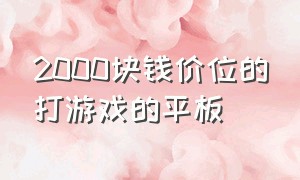 2000块钱价位的打游戏的平板